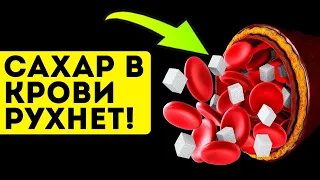 САХАР В
КРОВИ
РУХНЕТ!